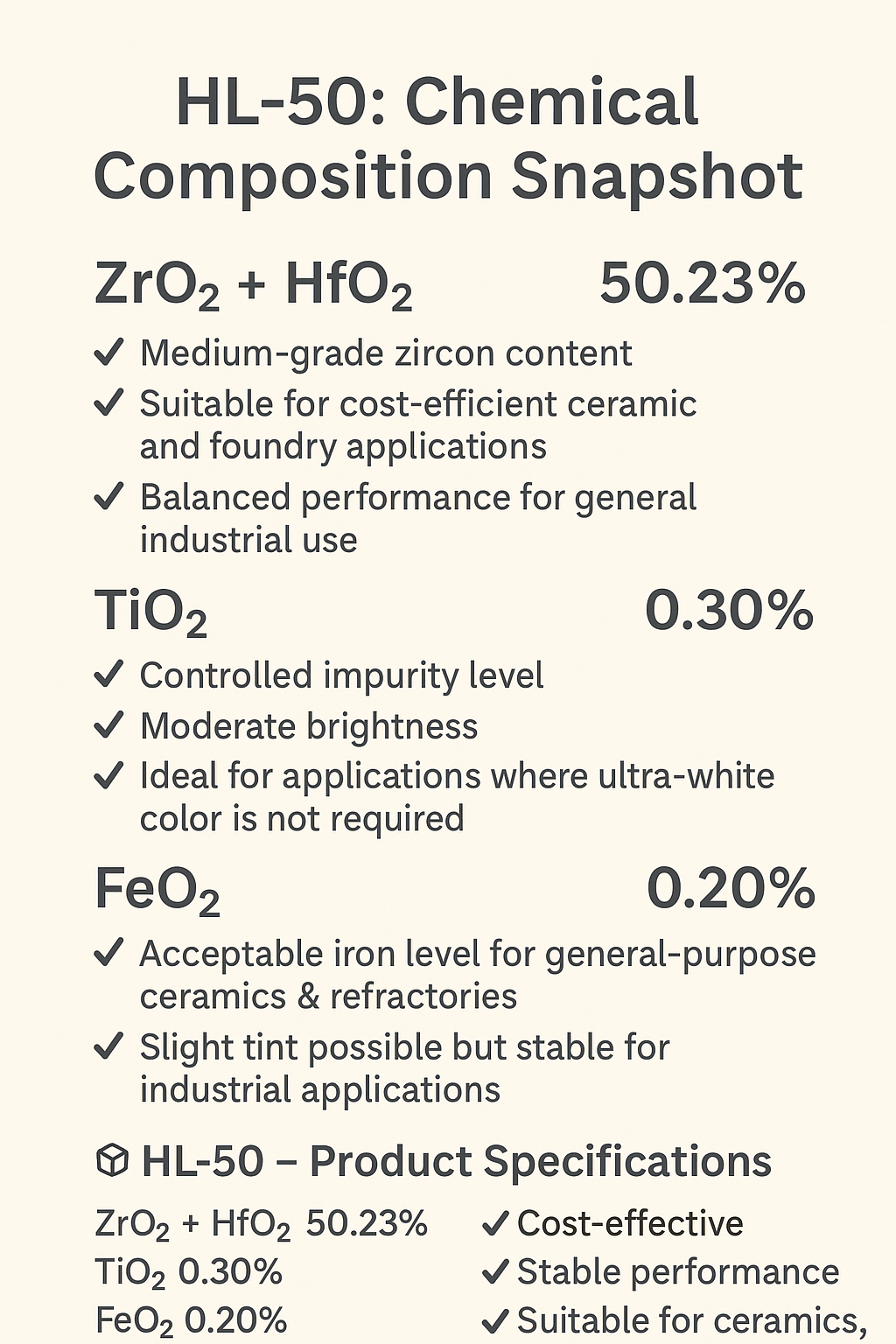 HL-50: Chemical Composition Snapshot

$ZrO_2 + HfO_2$ 50.23%

✓ Medium-grade zircon content
✓ Suitable for cost-efficient ceramic and foundry applications
✓ Balanced performance for general industrial use

$TiO_2$ 0.30%

✓ Controlled impurity level
✓ Moderate brightness
✓ Ideal for applications where ultra-white color is not required

$FeO_2$ 0.20%

✓ Acceptable iron level for general-purpose ceramics & refractories
✓ Slight tint possible but stable for industrial applications

HL-50 – Product Specifications

$ZrO_2 + HfO_2$ 50.23%
$TiO_2$ 0.30%
$FeO_2$ 0.20%

✓ Cost-effective
✓ Stable performance
✓ Suitable for ceramics,